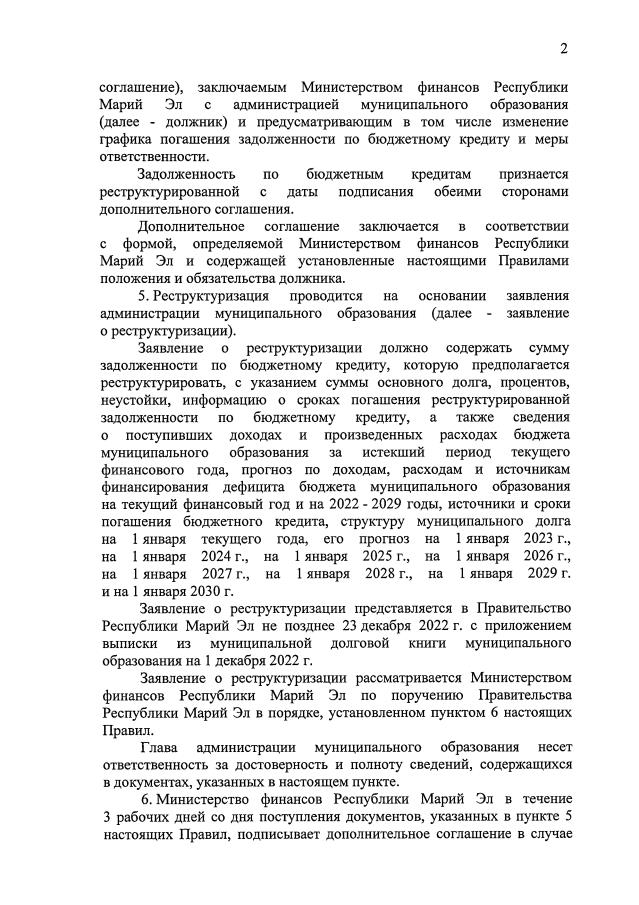 2

соглашение), заключаемым Министерством финансов Республики Марий Эл с администрацией муниципального образования (далее - должник) и предусматривающим в том числе изменение графика погашения задолженности по бюджетному кредиту и меры ответственности.

Задолженность по бюджетным кредитам признается реструктурированной с даты подписания обеими сторонами дополнительного соглашения.

Дополнительное соглашение заключается в соответствии с формой, определяемой Министерством финансов Республики Марий Эл и содержащей установленные настоящими Правилами положения и обязательства должника.

5. Реструктуризация проводится на основании заявления администрации муниципального образования (далее - заявление о реструктуризации).

Заявление о реструктуризации должно содержать сумму задолженности по бюджетному кредиту, которую предполагается реструктурировать, с указанием суммы основного долга, процентов, неустойки, информацию о сроках погашения реструктурированной задолженности по бюджетному кредиту, а также сведения о поступивших доходах и произведенных расходах бюджета муниципального образования за истекший период текущего финансового года, прогноз по доходам, расходам и источникам финансирования дефицита бюджета муниципального образования на текущий финансовый год и на 2022 - 2029 годы, источники и сроки погашения бюджетного кредита, структуру муниципального долга на 1 января текущего года, его прогноз на 1 января 2023 г., на 1 января 2024 г., на 1 января 2025 г., на 1 января 2026 г., на 1 января 2027 г., на 1 января 2028 г., на 1 января 2029 г. и на 1 января 2030 г.

Заявление о реструктуризации представляется в Правительство Республики Марий Эл не позднее 23 декабря 2022 г. с приложением выписки из муниципальной долговой книги муниципального образования на 1 декабря 2022 г.

Заявление о реструктуризации рассматривается Министерством финансов Республики Марий Эл по поручению Правительства Республики Марий Эл в порядке, установленном пунктом 6 настоящих Правил.

Глава администрации муниципального образования несет ответственность за достоверность и полноту сведений, содержащихся в документах, указанных в настоящем пункте.

6. Министерство финансов Республики Марий Эл в течение 3 рабочих дней со дня поступления документов, указанных в пункте 5 настоящих Правил, подписывает дополнительное соглашение в случае